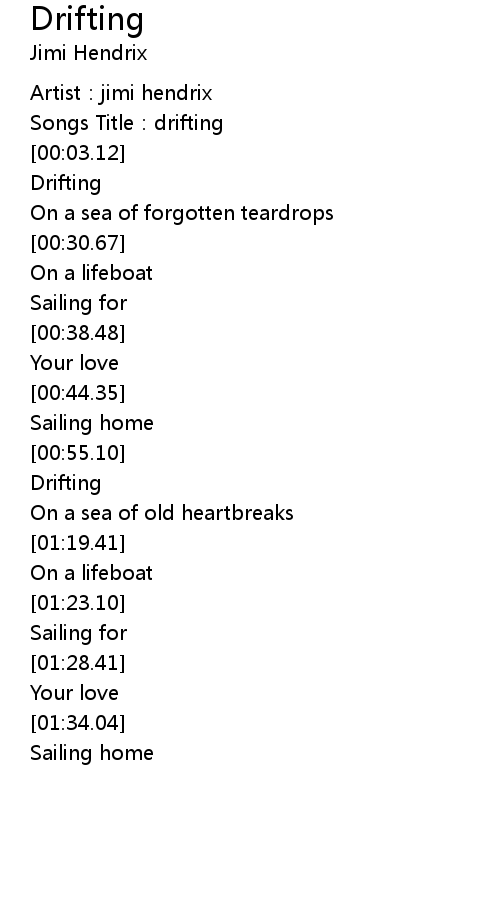 Drifting
Jimi Hendrix

Artist : jimi hendrix
Songs Title : drifting
[00:03.12]
Drifting
On a sea of forgotten teardrops
[00:30.67]
On a lifeboat
Sailing for
[00:38.48]
Your love
[00:44.35]
Sailing home
[00:55.10]
Drifting
On a sea of old heartbreaks
[01:19.41]
On a lifeboat
[01:23.10]
Sailing for
[01:28.41]
Your love
[01:34.04]
Sailing home